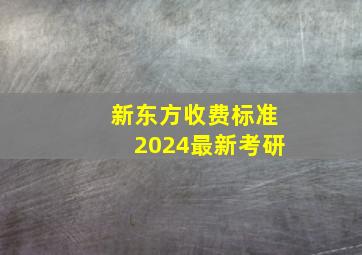 新东方收费标准
2024最新考研